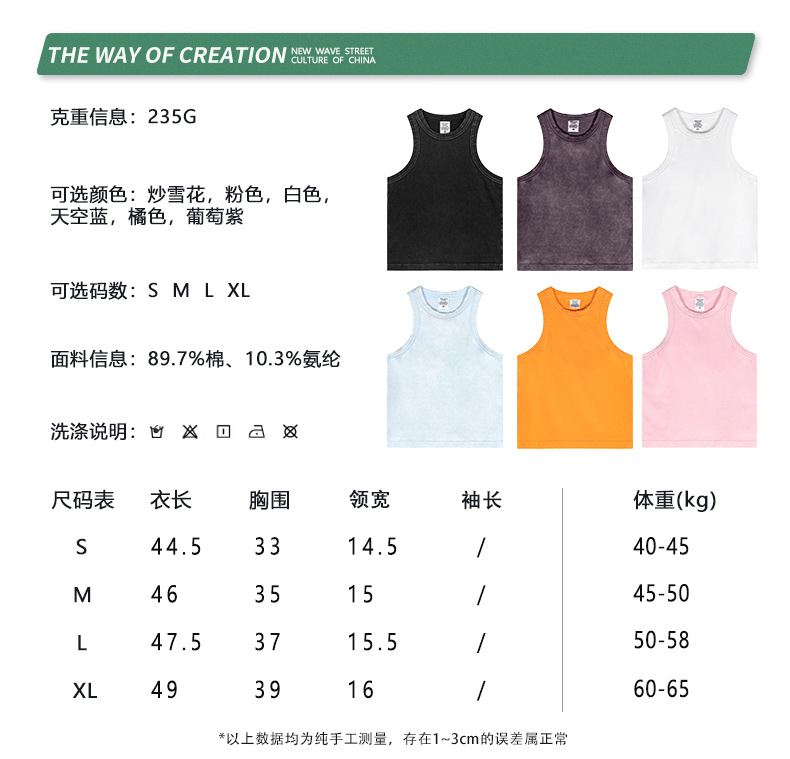 THE WAY OF CREATION NEW WAVE STREET CULTURE OF CHINA

克重信息：235G

可选颜色：炒雪花，粉色，白色，天空蓝，橘色，葡萄紫

可选码数：S M L XL

面料信息：89.7%棉、10.3%氨纶

洗涤说明：

| 尺码表 | 衣长 | 胸围 | 领宽 | 袖长 | 体重(kg) |
|---|---|---|---|---|---|
| S | 44.5 | 33 | 14.5 | / | 40-45 |
| M | 46 | 35 | 15 | / | 45-50 |
| L | 47.5 | 37 | 15.5 | / | 50-58 |
| XL | 49 | 39 | 16 | / | 60-65 |

*以上数据均为纯手工测量，存在1~3cm的误差属正常